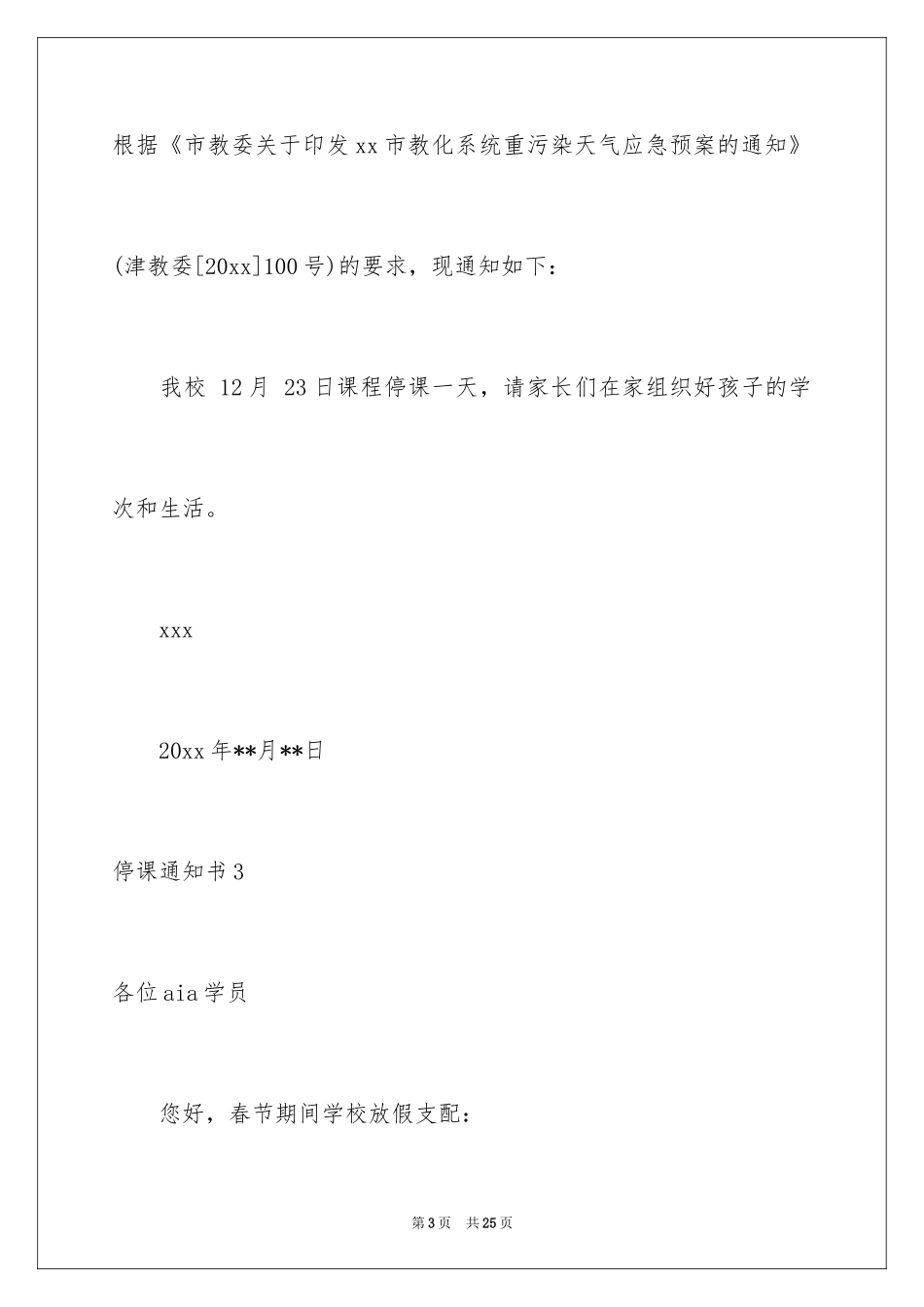 根据《市教委关于印发xx市教化系统重污染天气应急预案的通知》(津教委[20xx]100号)的要求，现通知如下：

我校 12月 23日课程停课一天，请家长们在家组织好孩子的学次和生活。

xxx

20xx年**月**日

停课通知书3

各位aia学员

您好，春节期间学校放假支配：

第3页 共25页